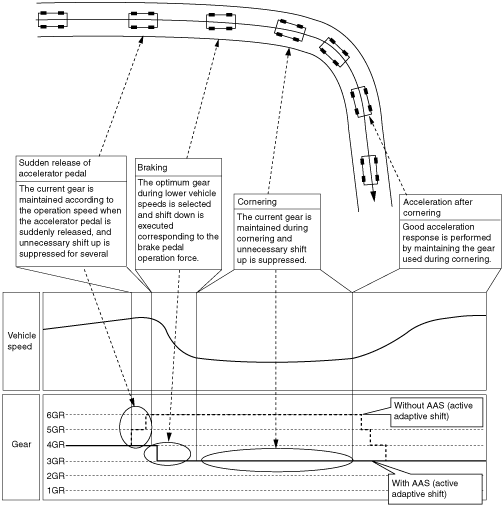 Sudden release of accelerator pedal

The current gear is maintained according to the operation speed when the accelerator pedal is suddenly released, and unnecessary shift up is suppressed for several

Braking

The optimum gear during lower vehicle speeds is selected and shift down is executed corresponding to the brake pedal operation force.

Cornering

The current gear is maintained during cornering and unnecessary shift up is suppressed.

Acceleration after cornering

Good acceleration response is performed by maintaining the gear used during cornering.

Vehicle speed

Gear

6GR

5GR

4GR

3GR

2GR

1GR

Without AAS (active adaptive shift)

With AAS (active adaptive shift)